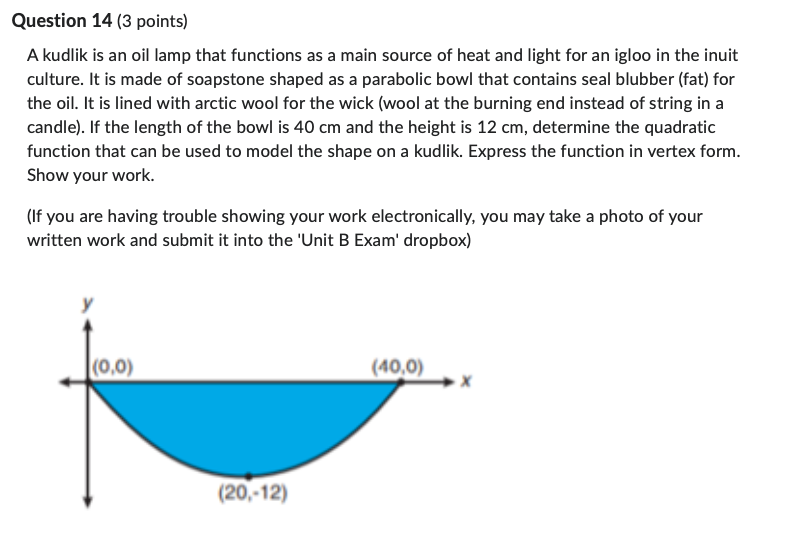 Question 14 (3 points)

A kudlik is an oil lamp that functions as a main source of heat and light for an igloo in the inuit culture. It is made of soapstone shaped as a parabolic bowl that contains seal blubber (fat) for the oil. It is lined with arctic wool for the wick (wool at the burning end instead of string in a candle). If the length of the bowl is 40 cm and the height is 12 cm, determine the quadratic function that can be used to model the shape on a kudlik. Express the function in vertex form. Show your work.

(If you are having trouble showing your work electronically, you may take a photo of your written work and submit it into the 'Unit B Exam' dropbox)

y
(0,0)
(40,0)
x
(20,-12)